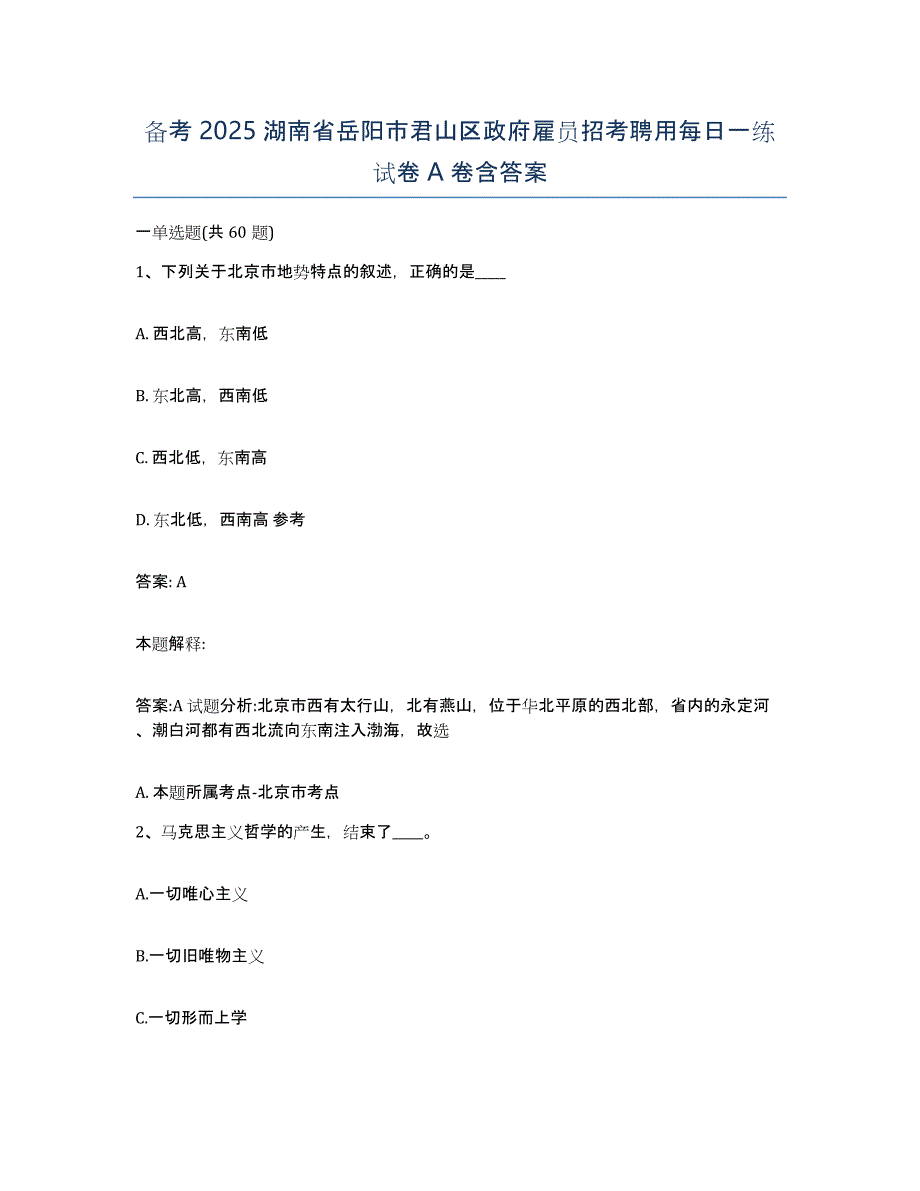 备考 2025 湖南省岳阳市君山区政府雇员招考聘用每日一练试卷 A 卷含答案

一单选题(共 60 题)

1、下列关于北京市地势特点的叙述，正确的是____

A. 西北高，东南低

B. 东北高，西南低

C. 西北低，东南高

D. 东北低，西南高 参考

答案: A

本题解释:

答案:A 试题分析:北京市西有太行山，北有燕山，位于华北平原的西北部，省内的永定河、潮白河都有西北流向东南注入渤海，故选

A. 本题所属考点-北京市考点

2、马克思主义哲学的产生，结束了____。

A.一切唯心主义

B.一切旧唯物主义

C.一切形而上学